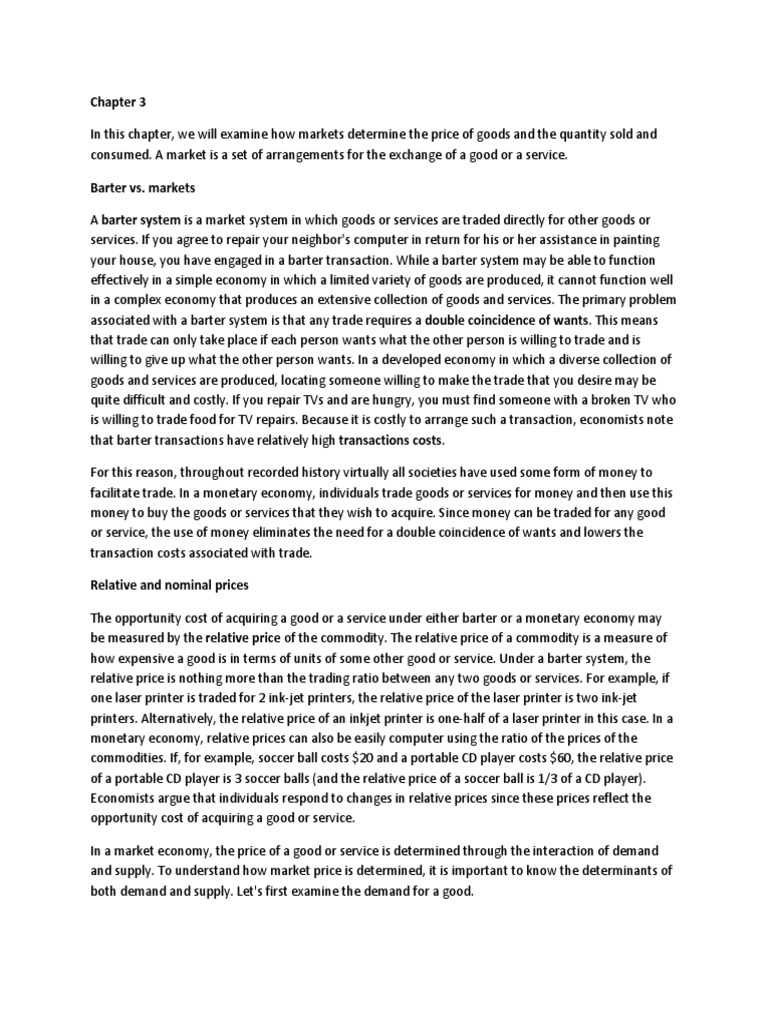 Chapter 3

In this chapter, we will examine how markets determine the price of goods and the quantity sold and consumed. A market is a set of arrangements for the exchange of a good or a service.

Barter vs. markets

A barter system is a market system in which goods or services are traded directly for other goods or services. If you agree to repair your neighbor's computer in return for his or her assistance in painting your house, you have engaged in a barter transaction. While a barter system may be able to function effectively in a simple economy in which a limited variety of goods are produced, it cannot function well in a complex economy that produces an extensive collection of goods and services. The primary problem associated with a barter system is that any trade requires a double coincidence of wants. This means that trade can only take place if each person wants what the other person is willing to trade and is willing to give up what the other person wants. In a developed economy in which a diverse collection of goods and services are produced, locating someone willing to make the trade that you desire may be quite difficult and costly. If you repair TVs and are hungry, you must find someone with a broken TV who is willing to trade food for TV repairs. Because it is costly to arrange such a transaction, economists note that barter transactions have relatively high transactions costs.

For this reason, throughout recorded history virtually all societies have used some form of money to facilitate trade. In a monetary economy, individuals trade goods or services for money and then use this money to buy the goods or services that they wish to acquire. Since money can be traded for any good or service, the use of money eliminates the need for a double coincidence of wants and lowers the transaction costs associated with trade.

Relative and nominal prices

The opportunity cost of acquiring a good or a service under either barter or a monetary economy may be measured by the relative price of the commodity. The relative price of a commodity is a measure of how expensive a good is in terms of units of some other good or service. Under a barter system, the relative price is nothing more than the trading ratio between any two goods or services. For example, if one laser printer is traded for 2 ink-jet printers, the relative price of the laser printer is two ink-jet printers. Alternatively, the relative price of an inkjet printer is one-half of a laser printer in this case. In a monetary economy, relative prices can also be easily computer using the ratio of the prices of the commodities. If, for example, soccer ball costs $20 and a portable CD player costs $60, the relative price of a portable CD player is 3 soccer balls (and the relative price of a soccer ball is 1/3 of a CD player). Economists argue that individuals respond to changes in relative prices since these prices reflect the opportunity cost of acquiring a good or service.

In a market economy, the price of a good or service is determined through the interaction of demand and supply. To understand how market price is determined, it is important to know the determinants of both demand and supply. Let's first examine the demand for a good.